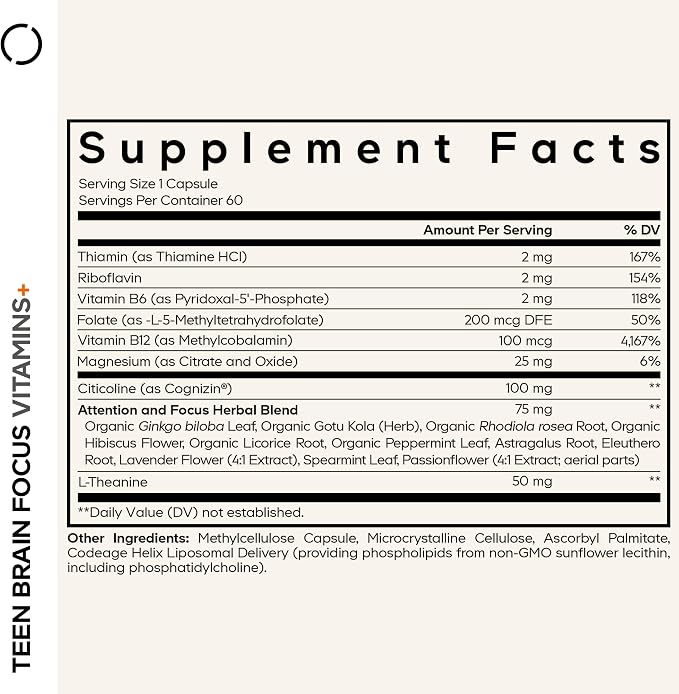 TEEN BRAIN FOCUS VITAMINS+

Supplement Facts
Serving Size 1 Capsule
Servings Per Container 60

| | Amount Per Serving | % DV |
|---|---|---|
| Thiamin (as Thiamine HCl) | 2 mg | 167% |
| Riboflavin | 2 mg | 154% |
| Vitamin B6 (as Pyridoxal-5'-Phosphate) | 2 mg | 118% |
| Folate (as -L-5-Methyltetrahydrofolate) | 200 mcg DFE | 50% |
| Vitamin B12 (as Methylcobalamin) | 100 mcg | 4,167% |
| Magnesium (as Citrate and Oxide) | 25 mg | 6% |
| Citicoline (as Cognizin®) | 100 mg | ** |
| Attention and Focus Herbal Blend | 75 mg | ** |
| Organic Ginkgo biloba Leaf, Organic Gotu Kola (Herb), Organic Rhodiola rosea Root, Organic Hibiscus Flower, Organic Licorice Root, Organic Peppermint Leaf, Astragalus Root, Eleuthero Root, Lavender Flower (4:1 Extract), Spearmint Leaf, Passionflower (4:1 Extract; aerial parts) | | |
| L-Theanine | 50 mg | ** |

**Daily Value (DV) not established.

Other Ingredients: Methylcellulose Capsule, Microcrystalline Cellulose, Ascorbyl Palmitate, Codeage Helix Liposomal Delivery (providing phospholipids from non-GMO sunflower lecithin, including phosphatidylcholine).